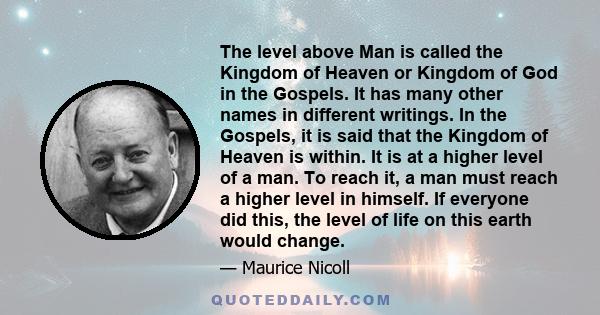 The level above Man is called the Kingdom of Heaven or Kingdom of God in the Gospels. It has many other names in different writings. In the Gospels, it is said that the Kingdom of Heaven is within. It is at a higher level of a man. To reach it, a man must reach a higher level in himself. If everyone did this, the level of life on this earth would change.

— Maurice Nicoll

QUOTEDDAILY.COM